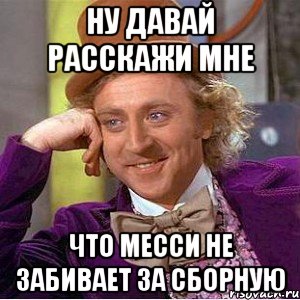 НУ ДАВАЙ РАССКАЖИ МНЕ

ЧТО МЕССИ НЕ ЗАБИВАЕТ ЗА СБОРНУЮ

risovach.ru